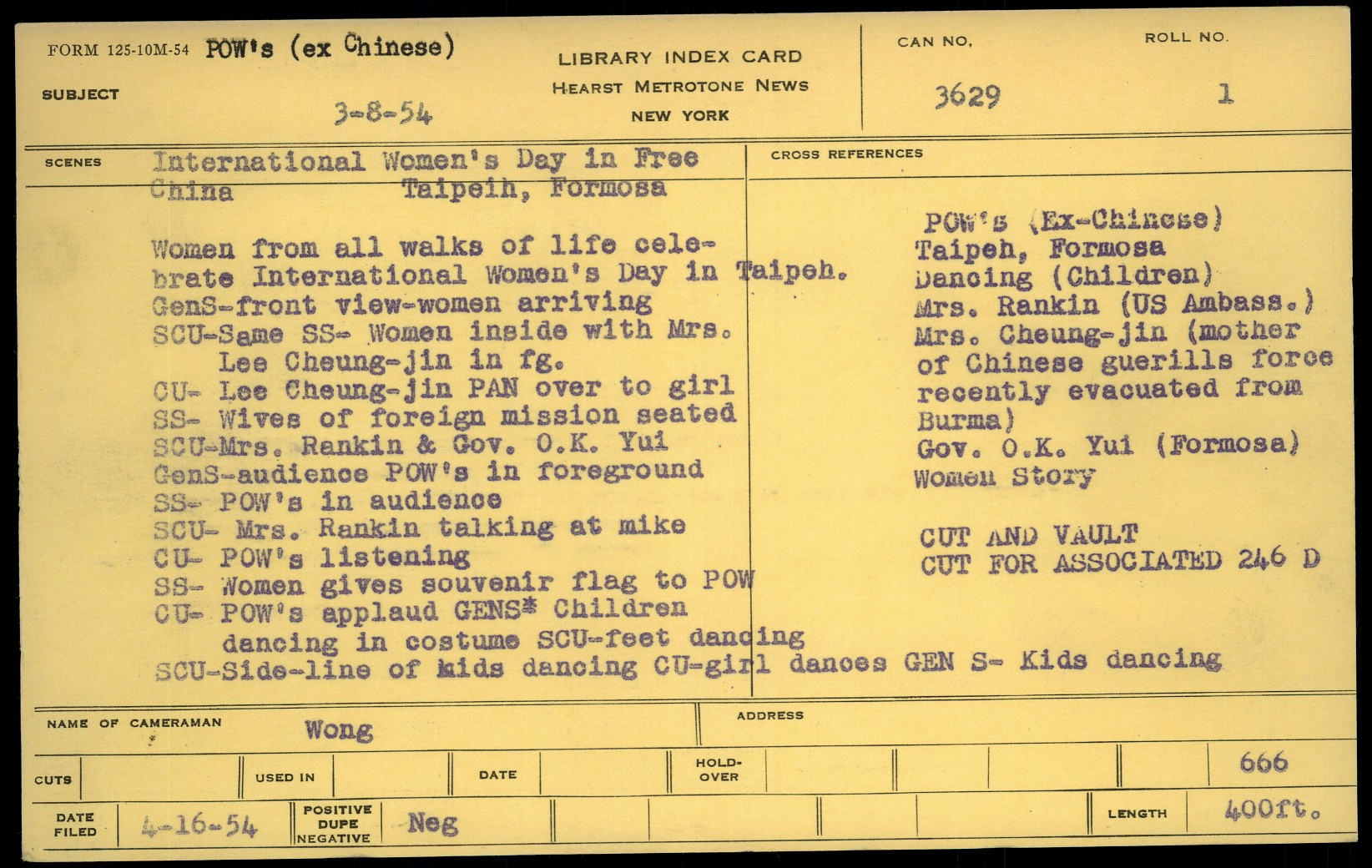 FORM 125-10M-54 POW's (ex Chinese)

SUBJECT

3-8-54

LIBRARY INDEX CARD
HEARST METROTONE NEWS
NEW YORK

CAN NO.
3629

ROLL NO.
1

SCENES

International Women's Day in Free China Taipeih, Formosa

Women from all walks of life celebrate International Women's Day in Taipeh.
GenS-front view-women arriving
SCU-Same SS- Women inside with Mrs. Lee Cheung-jin in fg.
CU- Lee Cheung-jin PAN over to girl
SS- Wives of foreign mission seated
SCU-Mrs. Rankin & Gov. O.K. Yui
GenS-audience POW's in foreground
SS- POW's in audience
SCU- Mrs. Rankin talking at mike
CU- POW's listening
SS- Women gives souvenir flag to POW
CU- POW's applaud GENS* Children dancing in costume SCU-feet dancing
SCU-Side-line of kids dancing CU-girl dances GEN S- Kids dancing

CROSS REFERENCES

POW's (Ex-Chinese)
Taipeh, Formosa
Dancing (Children)
Mrs. Rankin (US Ambass.)
Mrs. Cheung-jin (mother of Chinese guerills force recently evacuated from Burma)
Gov. O.K. Yui (Formosa)
Women Story

CUT AND VAULT
CUT FOR ASSOCIATED 246 D

NAME OF CAMERAMAN Wong

ADDRESS

CUTS

USED IN

DATE

HOLD-OVER

666

DATE FILED 4-16-54

POSITIVE DUPE NEGATIVE Neg

LENGTH 400ft.